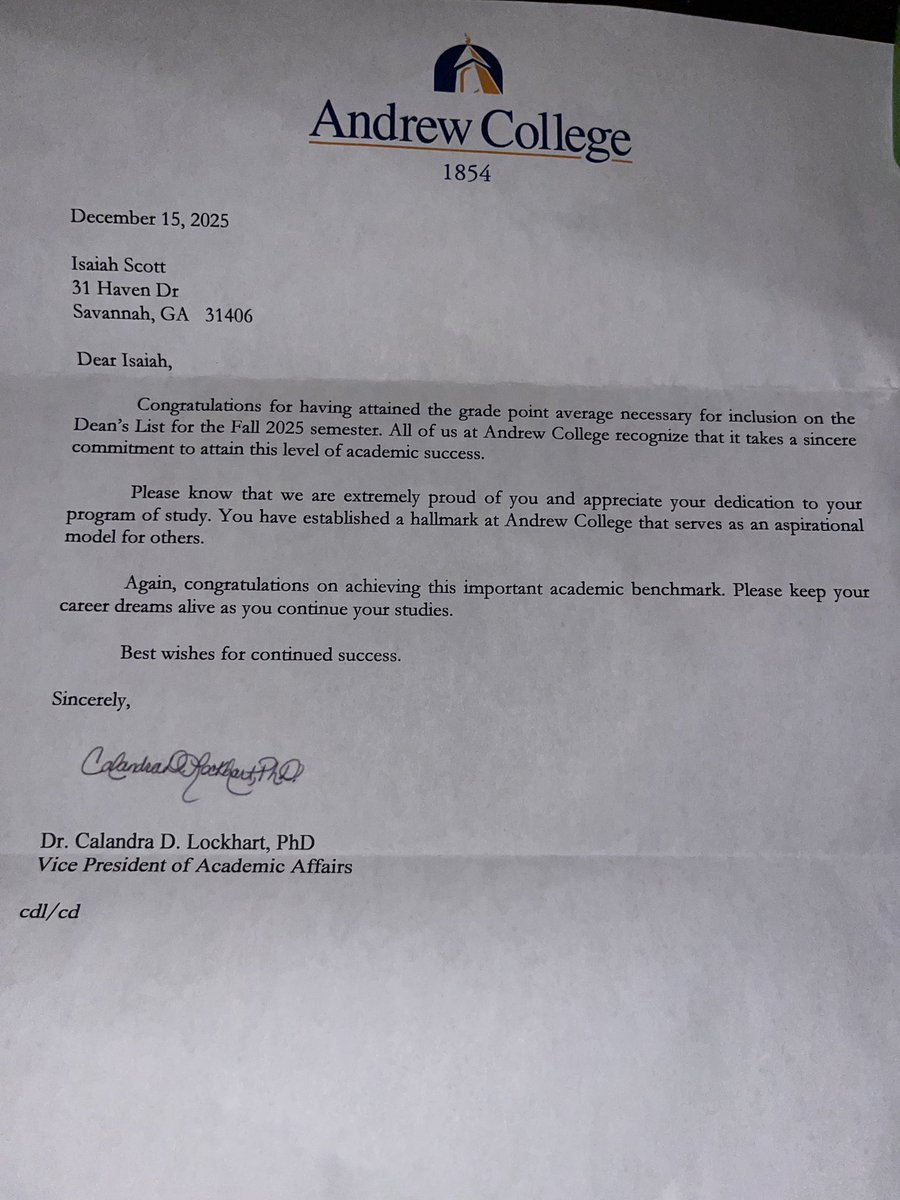 Andrew College
1854

December 15, 2025

Isaiah Scott
31 Haven Dr
Savannah, GA 31406

Dear Isaiah,

Congratulations for having attained the grade point average necessary for inclusion on the Dean's List for the Fall 2025 semester. All of us at Andrew College recognize that it takes a sincere commitment to attain this level of academic success.

Please know that we are extremely proud of you and appreciate your dedication to your program of study. You have established a hallmark at Andrew College that serves as an aspirational model for others.

Again, congratulations on achieving this important academic benchmark. Please keep your career dreams alive as you continue your studies.

Best wishes for continued success.

Sincerely,

Calandra D. Lockhart, PhD

Dr. Calandra D. Lockhart, PhD
Vice President of Academic Affairs

cdl/cd